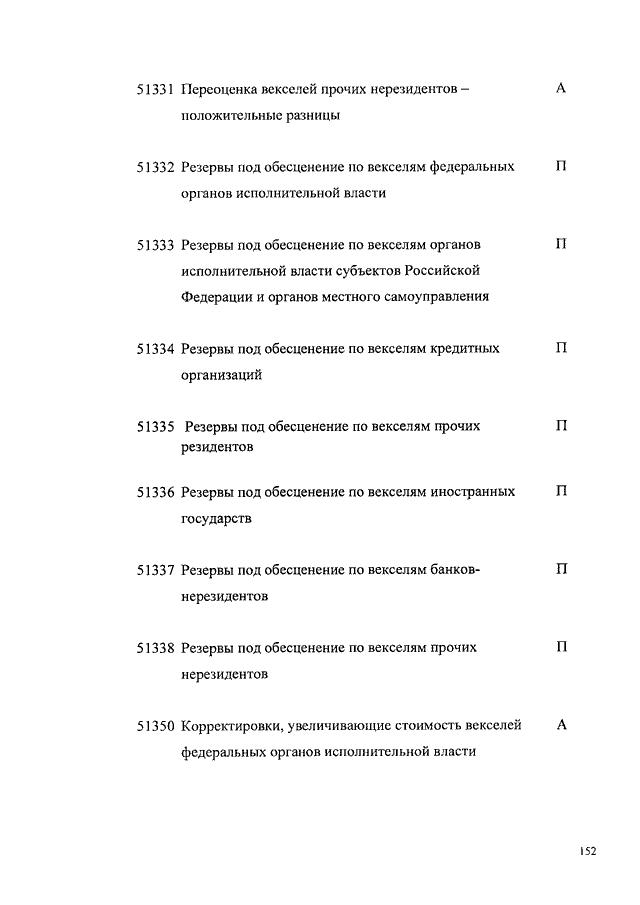 51331 Переоценка векселей прочих нерезидентов – положительные разницы А

51332 Резервы под обесценение по векселям федеральных органов исполнительной власти П

51333 Резервы под обесценение по векселям органов исполнительной власти субъектов Российской Федерации и органов местного самоуправления П

51334 Резервы под обесценение по векселям кредитных организаций П

51335 Резервы под обесценение по векселям прочих резидентов П

51336 Резервы под обесценение по векселям иностранных государств П

51337 Резервы под обесценение по векселям банков-нерезидентов П

51338 Резервы под обесценение по векселям прочих нерезидентов П

51350 Корректировки, увеличивающие стоимость векселей федеральных органов исполнительной власти А

152